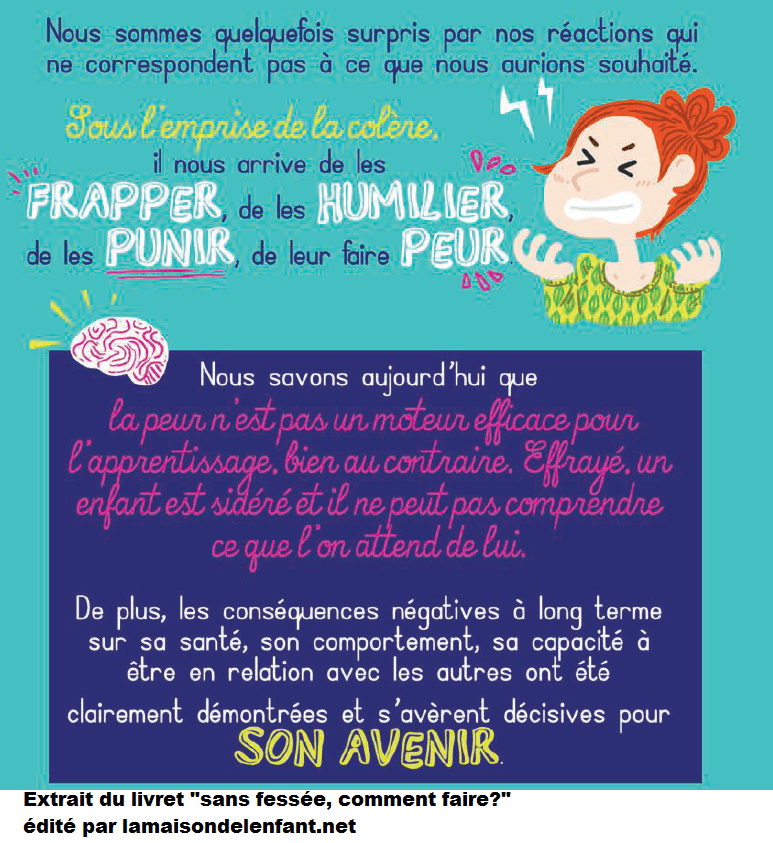 Nous sommes quelquefois surpris par nos réactions qui ne correspondent pas à ce que nous aurions souhaité.

Sous l'emprise de la colère, il nous arrive de les FRAPPER, de les HUMILIER, de les PUNIR, de leur faire PEUR.

Nous savons aujourd'hui que la peur n'est pas un moteur efficace pour l'apprentissage, bien au contraire. Effrayé, un enfant est sidéré et il ne peut pas comprendre ce que l'on attend de lui.

De plus, les conséquences négatives à long terme sur sa santé, son comportement, sa capacité à être en relation avec les autres ont été clairement démontrées et s'avèrent décisives pour SON AVENIR.

Extrait du livret "sans fessée, comment faire?"
édité par lamaisondelenfant.net